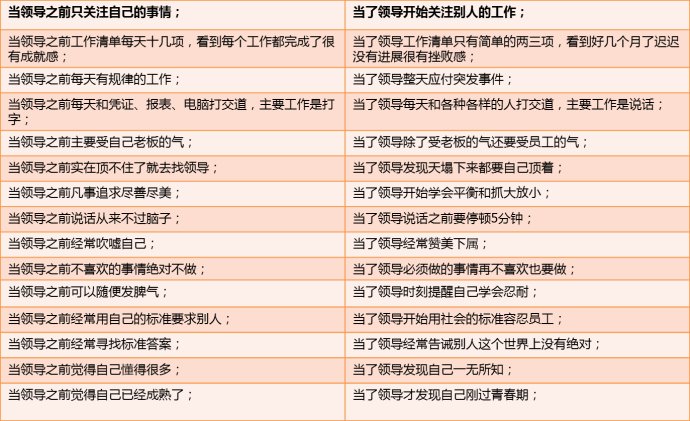 | 当领导之前只关注自己的事情； | 当了领导开始关注别人的工作； |
|---|---|
| 当领导之前工作清单每天十几项，看到每个工作都完成了很有成就感； | 当了领导工作清单只有简单的两三项，看到好几个月了迟迟没有进展很有挫败感； |
| 当领导之前每天有规律的工作； | 当了领导整天应付突发事件； |
| 当领导之前每天和凭证、报表、电脑打交道，主要工作是打字； | 当了领导每天和各种各样的人打交道，主要工作是说话； |
| 当领导之前主要受自己老板的气； | 当了领导除了受老板的气还要受员工的气； |
| 当领导之前实在顶不住了就去找领导； | 当了领导发现天塌下来都要自己顶着； |
| 当领导之前凡事追求尽善尽美； | 当了领导开始学会平衡和抓大放小； |
| 当领导之前说话从来不过脑子； | 当了领导说话之前要停顿5分钟； |
| 当领导之前经常吹嘘自己； | 当了领导经常赞美下属； |
| 当领导之前不喜欢的事情绝对不做； | 当了领导必须做的事情再不喜欢也要做； |
| 当领导之前可以随便发脾气； | 当了领导时刻提醒自己学会忍耐； |
| 当领导之前经常用自己的标准要求别人； | 当了领导开始用社会的标准容忍员工； |
| 当领导之前经常寻找标准答案； | 当了领导经常告诫别人这个世界上没有绝对； |
| 当领导之前觉得自己懂得很多； | 当了领导发现自己一无所知； |
| 当领导之前觉得自己已经成熟了； | 当了领导才发现自己刚过青春期； |